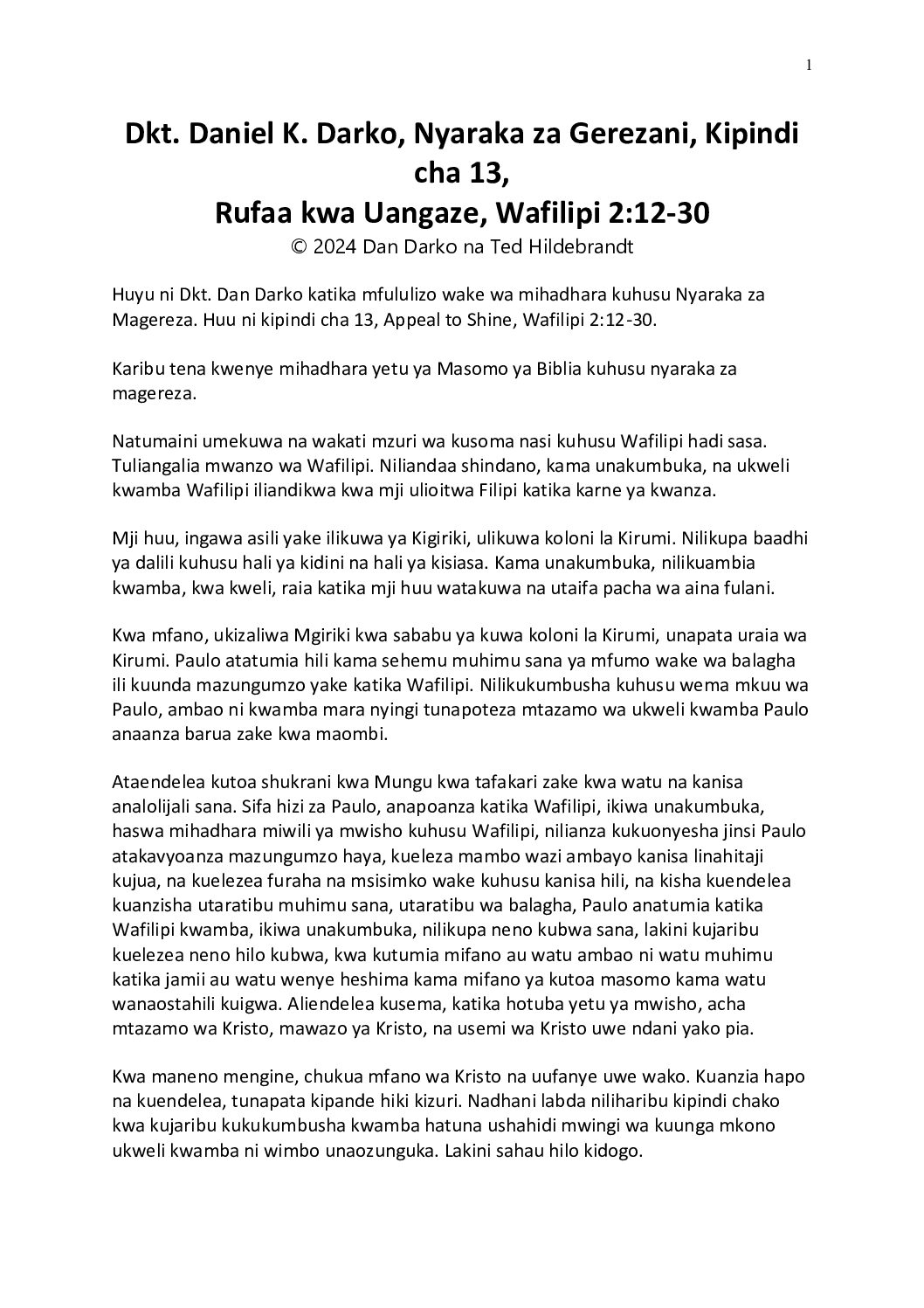 1

Dkt. Daniel K. Darko, Nyaraka za Gerezani, Kipindi cha 13,
Rufaa kwa Uangaze, Wafilipi 2:12-30
© 2024 Dan Darko na Ted Hildebrandt

Huyu ni Dkt. Dan Darko katika mfululizo wake wa mihadhara kuhusu Nyaraka za Magereza. Huu ni kipindi cha 13, Appeal to Shine, Wafilipi 2:12-30.

Karibu tena kwenye mihadhara yetu ya Masomo ya Biblia kuhusu nyaraka za magereza.

Natumaini umekuwa na wakati mzuri wa kusoma nasi kuhusu Wafilipi hadi sasa. Tuliangalia mwanzo wa Wafilipi. Niliandaa shindano, kama unakumbuka, na ukweli kwamba Wafilipi iliandikwa kwa mji ulioitwa Filipi katika karne ya kwanza.

Mji huu, ingawa asili yake ilikuwa ya Kigiriki, ulikuwa koloni la Kirumi. Nilikupa baadhi ya dalili kuhusu hali ya kidini na hali ya kisiasa. Kama unakumbuka, nilikuambia kwamba, kwa kweli, raia katika mji huu watakuwa na utaifa pacha wa aina fulani.

Kwa mfano, ukizaliwa Mgiriki kwa sababu ya kuwa koloni la Kirumi, unapata uraia wa Kirumi. Paulo atatumia hili kama sehemu muhimu sana ya mfumo wake wa balagha ili kuunda mazungumzo yake katika Wafilipi. Nilikukumbusha kuhusu wema mkuu wa Paulo, ambao ni kwamba mara nyingi tunapoteza mtazamo wa ukweli kwamba Paulo anaanza barua zake kwa maombi.

Ataendelea kutoa shukrani kwa Mungu kwa tafakari zake kwa watu na kanisa analolijali sana. Sifa hizi za Paulo, anapoanza katika Wafilipi, ikiwa unakumbuka, haswa mihadhara miwili ya mwisho kuhusu Wafilipi, nilianza kukuonyesha jinsi Paulo atakavyoanza mazungumzo haya, kueleza mambo wazi ambayo kanisa linahitaji kujua, na kuelezea furaha na msisimko wake kuhusu kanisa hili, na kisha kuendelea kuanzisha utaratibu muhimu sana, utaratibu wa balagha, Paulo anatumia katika Wafilipi kwamba, ikiwa unakumbuka, nilikupa neno kubwa sana, lakini kujaribu kuelezea neno hilo kubwa, kwa kutumia mifano au watu ambao ni watu muhimu katika jamii au watu wenye heshima kama mifano ya kutoa masomo kama watu wanaostahili kuigwa. Aliendelea kusema, katika hotuba yetu ya mwisho, acha mtazamo wa Kristo, mawazo ya Kristo, na usemi wa Kristo uwe ndani yako pia.

Kwa maneno mengine, chukua mfano wa Kristo na uufanye uwe wako. Kuanzia hapo na kuendelea, tunapata kipande hiki kizuri. Nadhani labda niliharibu kipindi chako kwa kujaribu kukukumbusha kwamba hatuna ushahidi mwingi wa kuunga mkono ukweli kwamba ni wimbo unaozunguka. Lakini sahau hilo kidogo.